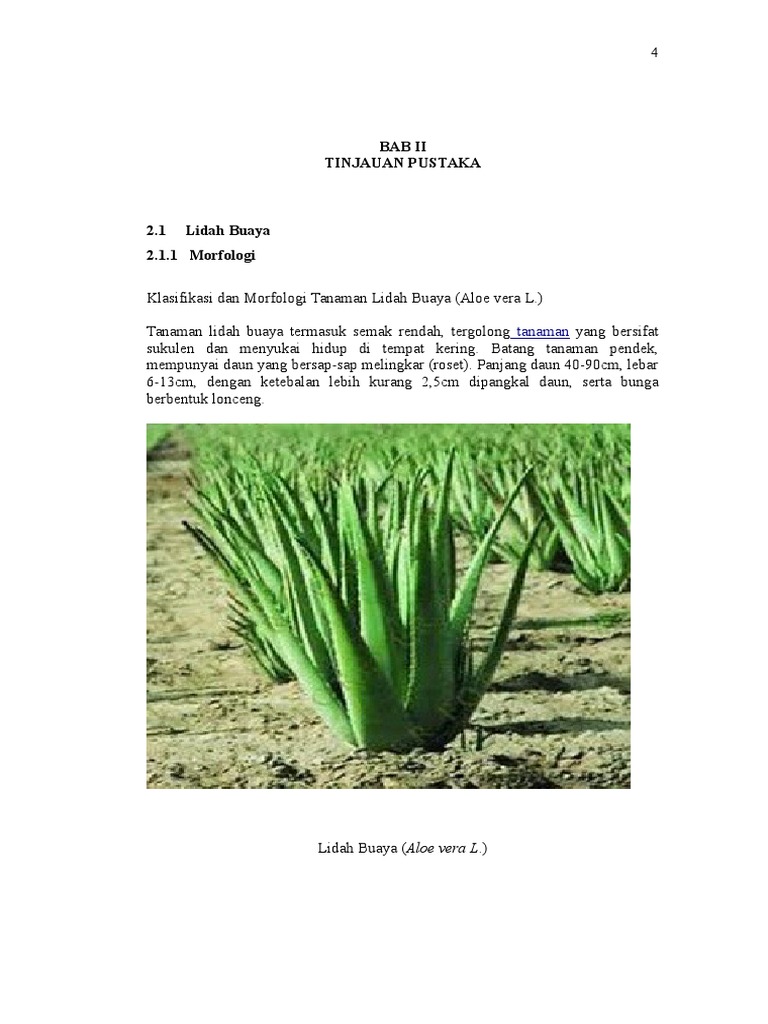 4

BAB II
TINJAUAN PUSTAKA

2.1 Lidah Buaya

2.1.1 Morfologi

Klasifikasi dan Morfologi Tanaman Lidah Buaya (Aloe vera L.)

Tanaman lidah buaya termasuk semak rendah, tergolong tanaman yang bersifat sukulen dan menyukai hidup di tempat kering. Batang tanaman pendek, mempunyai daun yang bersap-sap melingkar (roset). Panjang daun 40-90cm, lebar 6-13cm, dengan ketebalan lebih kurang 2,5cm dipangkal daun, serta bunga berbentuk lonceng.

Lidah Buaya (Aloe vera L.)